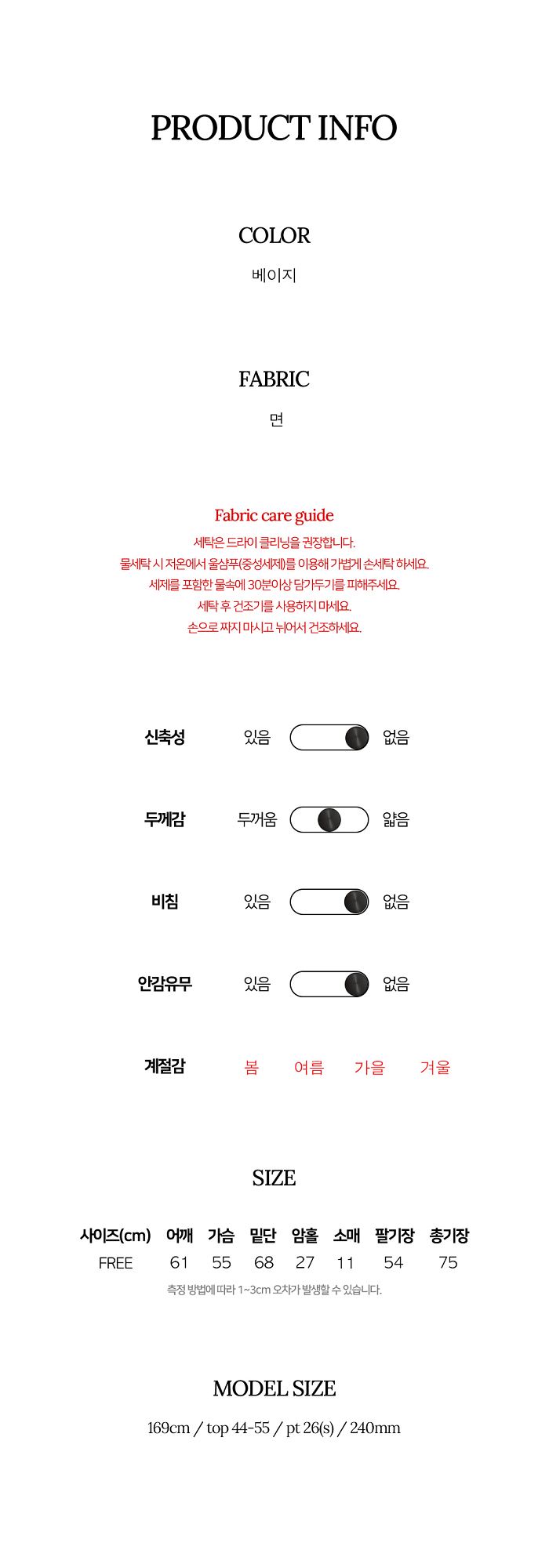 PRODUCT INFO

COLOR

베이지

FABRIC

면

Fabric care guide

세탁은 드라이 클리닝을 권장합니다.
물세탁 시 저온에서 울샴푸(중성세제)를 이용해 가볍게 손세탁 하세요.
세제를 포함한 물속에 30분이상 담가두기를 피해주세요.
세탁 후 건조기를 사용하지 마세요.
손으로 짜지 마시고 뉘어서 건조하세요.

신축성 있음 없음

두께감 두꺼움 얇음

비침 있음 없음

안감유무 있음 없음

계절감 봄 여름 가을 겨울

SIZE

| 사이즈(cm) | 어깨 | 가슴 | 밑단 | 암홀 | 소매 | 팔기장 | 총기장 |
|---|---|---|---|---|---|---|---|
| FREE | 61 | 55 | 68 | 27 | 11 | 54 | 75 |

측정 방법에 따라 1~3cm 오차가 발생할 수 있습니다.

MODEL SIZE

169cm / top 44-55 / pt 26(s) / 240mm